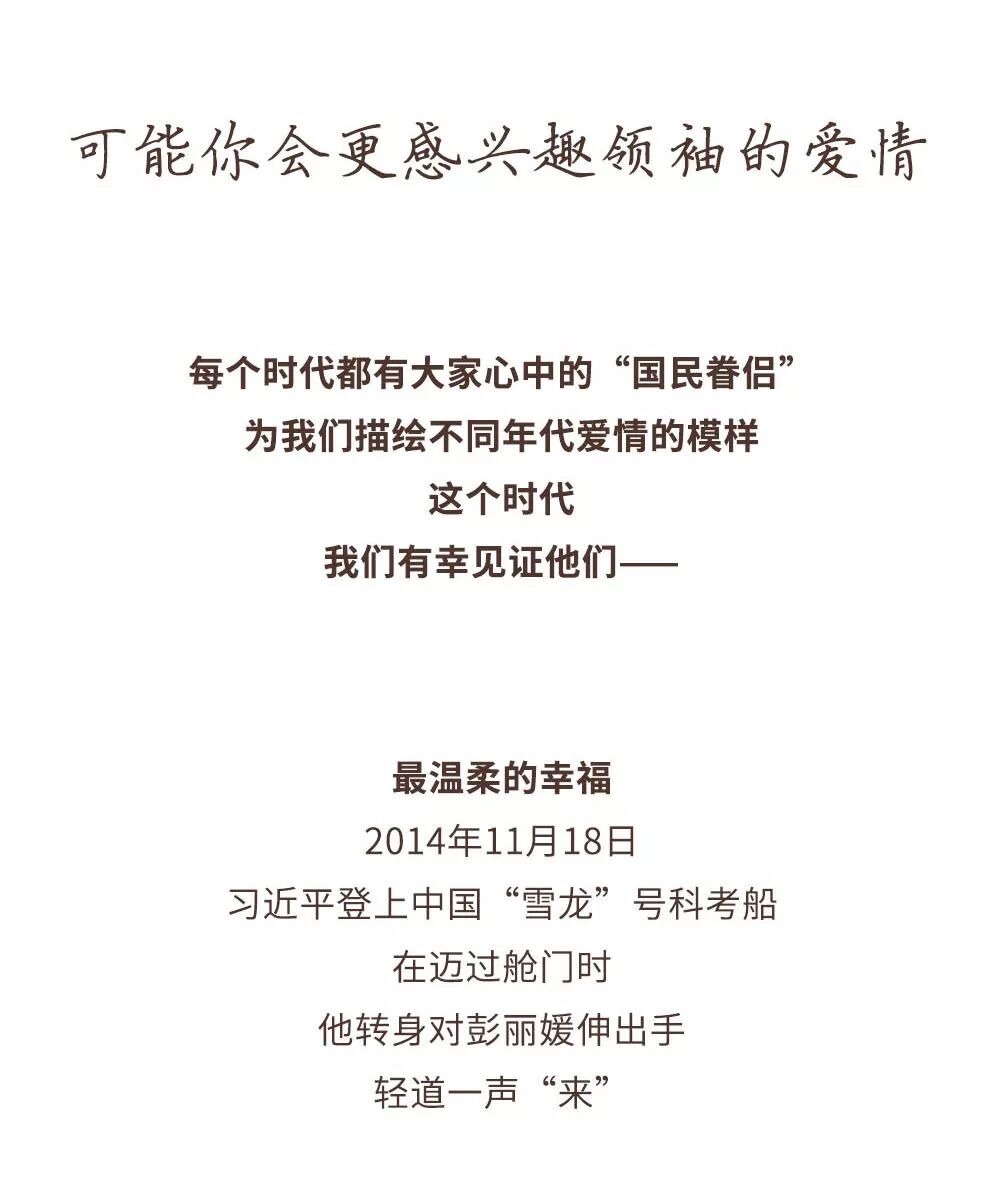 可能你会更感兴趣领袖的爱情

每个时代都有大家心中的“国民眷侣”
为我们描绘不同年代爱情的模样
这个时代
我们有幸见证他们——

最温柔的幸福
2014年11月18日
习近平登上中国“雪龙”号科考船
在迈过舱门时
他转身对彭丽媛伸出手
轻道一声“来”